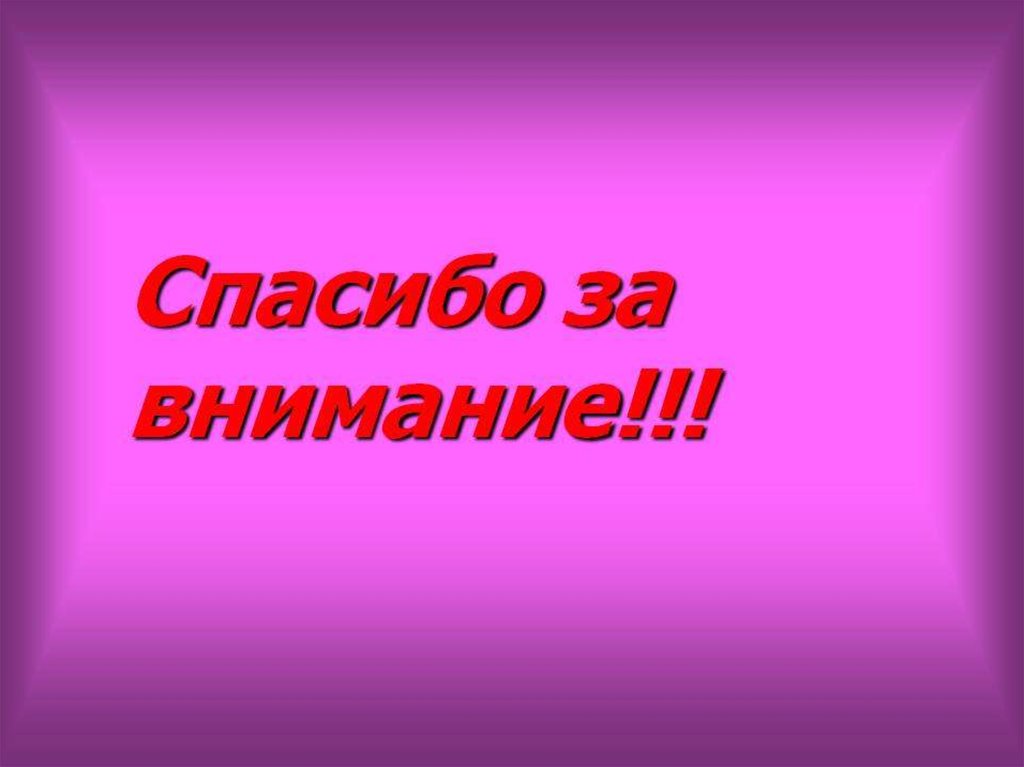 Спасибо за внимание!!!